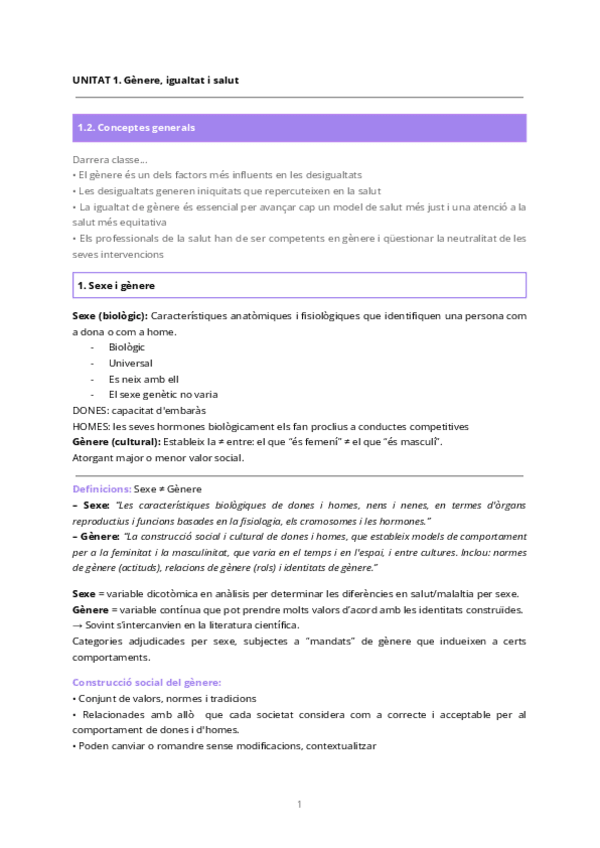 UNITAT 1. Gènere, igualtat i salut

1.2. Conceptes generals

Darrera classe...
• El gènere és un dels factors més influents en les desigualtats
• Les desigualtats generen iniquitats que repercuteixen en la salut
• La igualtat de gènere és essencial per avançar cap un model de salut més just i una atenció a la salut més equitativa
• Els professionals de la salut han de ser competents en gènere i qüestionar la neutralitat de les seves intervencions

1. Sexe i gènere

Sexe (biològic): Característiques anatòmiques i fisiològiques que identifiquen una persona com a dona o com a home.
- Biològic
- Universal
- Es neix amb ell
- El sexe genètic no varia
DONES: capacitat d'embaràs
HOMES: les seves hormones biològicament els fan proclius a conductes competitives
Gènere (cultural): Estableix la ≠ entre: el que "és femení" ≠ el que "és masculí".
Atorgant major o menor valor social.

Definicions: Sexe ≠ Gènere
– Sexe: "Les característiques biològiques de dones i homes, nens i nenes, en termes d'òrgans reproductius i funcions basades en la fisiologia, els cromosomes i les hormones."
– Gènere: "La construcció social i cultural de dones i homes, que estableix models de comportament per a la feminitat i la masculinitat, que varia en el temps i en l'espai, i entre cultures. Inclou: normes de gènere (actituds), relacions de gènere (rols) i identitats de gènere."

Sexe = variable dicotòmica en anàlisis per determinar les diferències en salut/malaltia per sexe.
Gènere = variable contínua que pot prendre molts valors d'acord amb les identitats construïdes.
→ Sovint s'intercanvien en la literatura científica.
Categories adjudicades per sexe, subjectes a "mandats" de gènere que indueixen a certs comportaments.

Construcció social del gènere:
• Conjunt de valors, normes i tradicions
• Relacionades amb allò que cada societat considera com a correcte i acceptable per al comportament de dones i d'homes.
• Poden canviar o romandre sense modificacions, contextualitzar

1